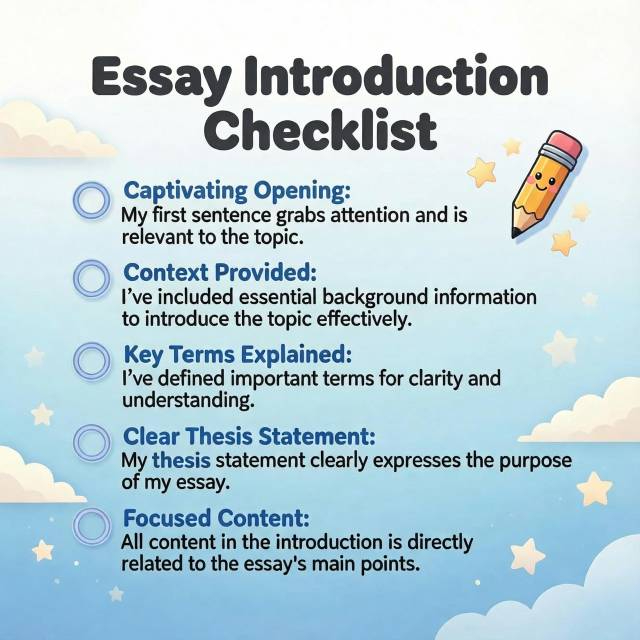 Essay Introduction Checklist

Captivating Opening:
My first sentence grabs attention and is relevant to the topic.

Context Provided:
I've included essential background information to introduce the topic effectively.

Key Terms Explained:
I've defined important terms for clarity and understanding.

Clear Thesis Statement:
My thesis statement clearly expresses the purpose of my essay.

Focused Content:
All content in the introduction is directly related to the essay's main points.